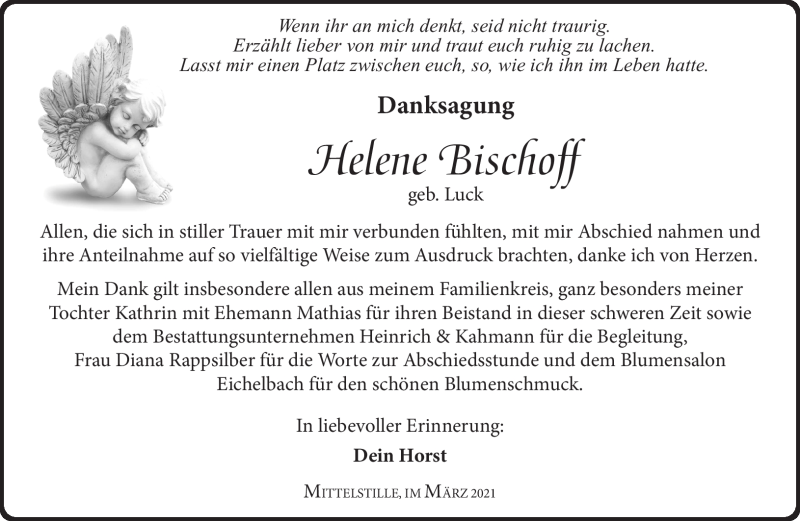 Wenn ihr an mich denkt, seid nicht traurig.
Erzählt lieber von mir und traut euch ruhig zu lachen.
Lasst mir einen Platz zwischen euch, so, wie ich ihn im Leben hatte.

Danksagung

Helene Bischoff

geb. Luck

Allen, die sich in stiller Trauer mit mir verbunden fühlten, mit mir Abschied nahmen und ihre Anteilnahme auf so vielfältige Weise zum Ausdruck brachten, danke ich von Herzen.

Mein Dank gilt insbesondere allen aus meinem Familienkreis, ganz besonders meiner Tochter Kathrin mit Ehemann Mathias für ihren Beistand in dieser schweren Zeit sowie dem Bestattungsunternehmen Heinrich & Kahmann für die Begleitung, Frau Diana Rappsilber für die Worte zur Abschiedsstunde und dem Blumensalon Eichelbach für den schönen Blumenschmuck.

In liebevoller Erinnerung:

Dein Horst

Mittelstille, im März 2021